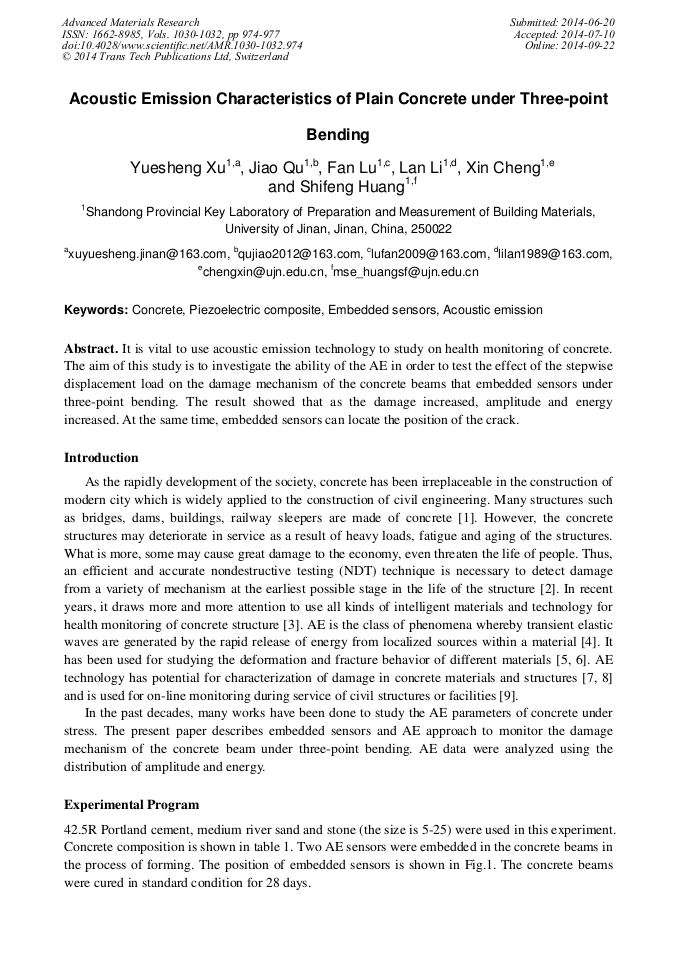 Advanced Materials Research
ISSN: 1662-8985, Vols. 1030-1032, pp 974-977
doi:10.4028/www.scientific.net/AMR.1030-1032.974
© 2014 Trans Tech Publications Ltd, Switzerland

Submitted: 2014-06-20
Accepted: 2014-07-10
Online: 2014-09-22

Acoustic Emission Characteristics of Plain Concrete under Three-point Bending

Yuesheng Xu$^{1,a}$, Jiao Qu$^{1,b}$, Fan Lu$^{1,c}$, Lan Li$^{1,d}$, Xin Cheng$^{1,e}$ and Shifeng Huang$^{1,f}$

$^{1}$Shandong Provincial Key Laboratory of Preparation and Measurement of Building Materials, University of Jinan, Jinan, China, 250022

$^{a}$xuyuesheng.jinan@163.com, $^{b}$qujiao2012@163.com, $^{c}$lufan2009@163.com, $^{d}$lilan1989@163.com, $^{e}$chengxin@ujn.edu.cn, $^{f}$mse_huangsf@ujn.edu.cn

Keywords: Concrete, Piezoelectric composite, Embedded sensors, Acoustic emission

Abstract. It is vital to use acoustic emission technology to study on health monitoring of concrete. The aim of this study is to investigate the ability of the AE in order to test the effect of the stepwise displacement load on the damage mechanism of the concrete beams that embedded sensors under three-point bending. The result showed that as the damage increased, amplitude and energy increased. At the same time, embedded sensors can locate the position of the crack.

Introduction

As the rapidly development of the society, concrete has been irreplaceable in the construction of modern city which is widely applied to the construction of civil engineering. Many structures such as bridges, dams, buildings, railway sleepers are made of concrete [1]. However, the concrete structures may deteriorate in service as a result of heavy loads, fatigue and aging of the structures. What is more, some may cause great damage to the economy, even threaten the life of people. Thus, an efficient and accurate nondestructive testing (NDT) technique is necessary to detect damage from a variety of mechanism at the earliest possible stage in the life of the structure [2]. In recent years, it draws more and more attention to use all kinds of intelligent materials and technology for health monitoring of concrete structure [3]. AE is the class of phenomena whereby transient elastic waves are generated by the rapid release of energy from localized sources within a material [4]. It has been used for studying the deformation and fracture behavior of different materials [5, 6]. AE technology has potential for characterization of damage in concrete materials and structures [7, 8] and is used for on-line monitoring during service of civil structures or facilities [9].

In the past decades, many works have been done to study the AE parameters of concrete under stress. The present paper describes embedded sensors and AE approach to monitor the damage mechanism of the concrete beam under three-point bending. AE data were analyzed using the distribution of amplitude and energy.

Experimental Program

42.5R Portland cement, medium river sand and stone (the size is 5-25) were used in this experiment. Concrete composition is shown in table 1. Two AE sensors were embedded in the concrete beams in the process of forming. The position of embedded sensors is shown in Fig.1. The concrete beams were cured in standard condition for 28 days.